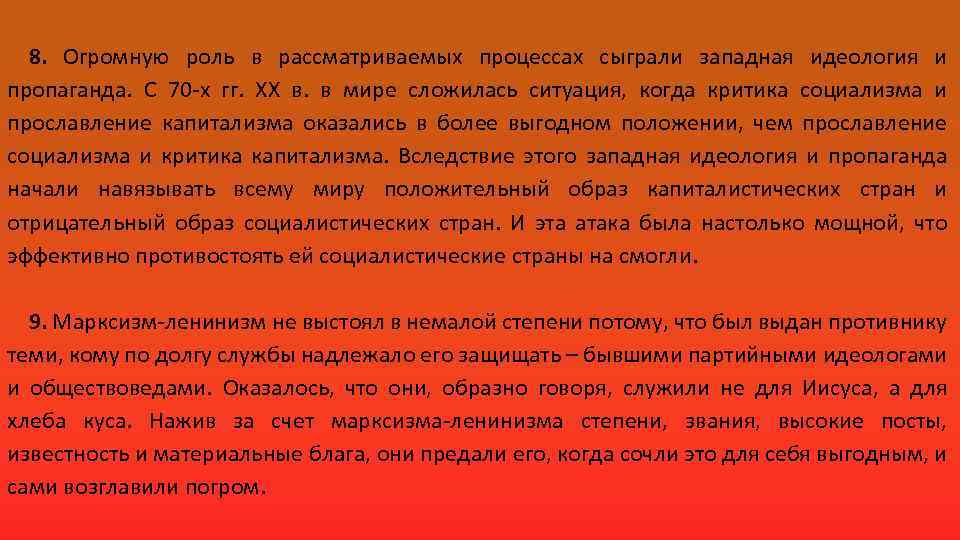 8. Огромную роль в рассматриваемых процессах сыграли западная идеология и пропаганда. С 70-х гг. XX в. в мире сложилась ситуация, когда критика социализма и прославление капитализма оказались в более выгодном положении, чем прославление социализма и критика капитализма. Вследствие этого западная идеология и пропаганда начали навязывать всему миру положительный образ капиталистических стран и отрицательный образ социалистических стран. И эта атака была настолько мощной, что эффективно противостоять ей социалистические страны на смогли.

9. Марксизм-ленинизм не выстоял в немалой степени потому, что был выдан противнику теми, кому по долгу службы надлежало его защищать – бывшими партийными идеологами и обществоведами. Оказалось, что они, образно говоря, служили не для Иисуса, а для хлеба куса. Нажив за счет марксизма-ленинизма степени, звания, высокие посты, известность и материальные блага, они предали его, когда сочли это для себя выгодным, и сами возглавили погром.